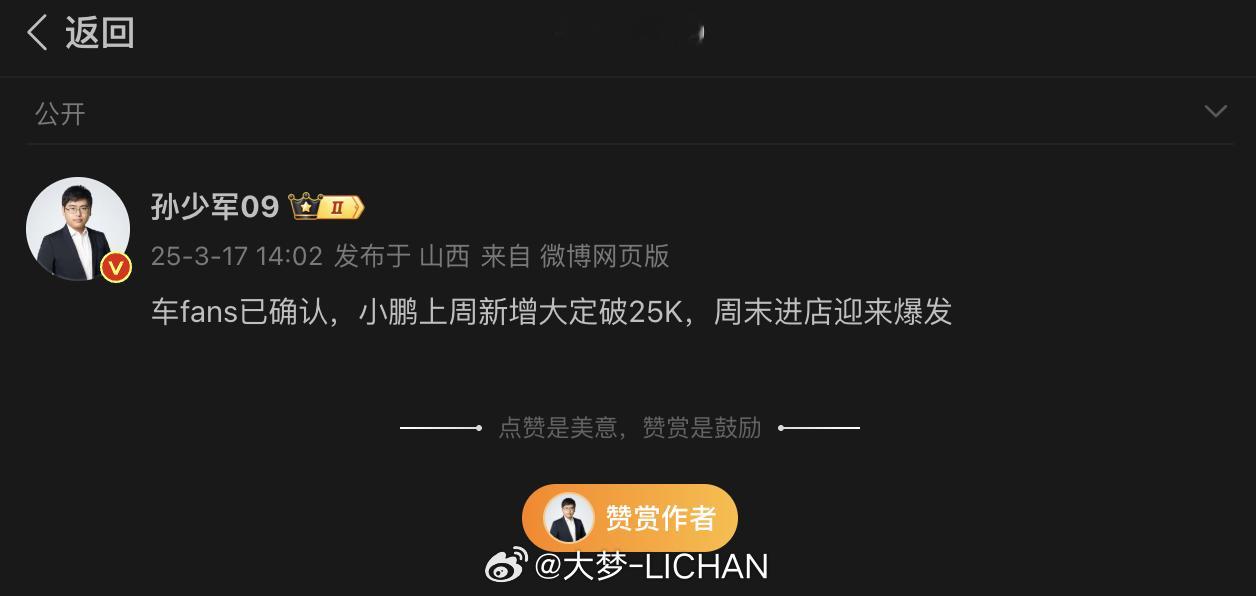 返回

公开

孙少军09 II

25-3-17 14:02 发布于 山西 来自 微博网页版

车fans已确认，小鹏上周新增大定破25K，周末进店迎来爆发

点赞是美意，赞赏是鼓励

赞赏作者

@大梦-LICHAN